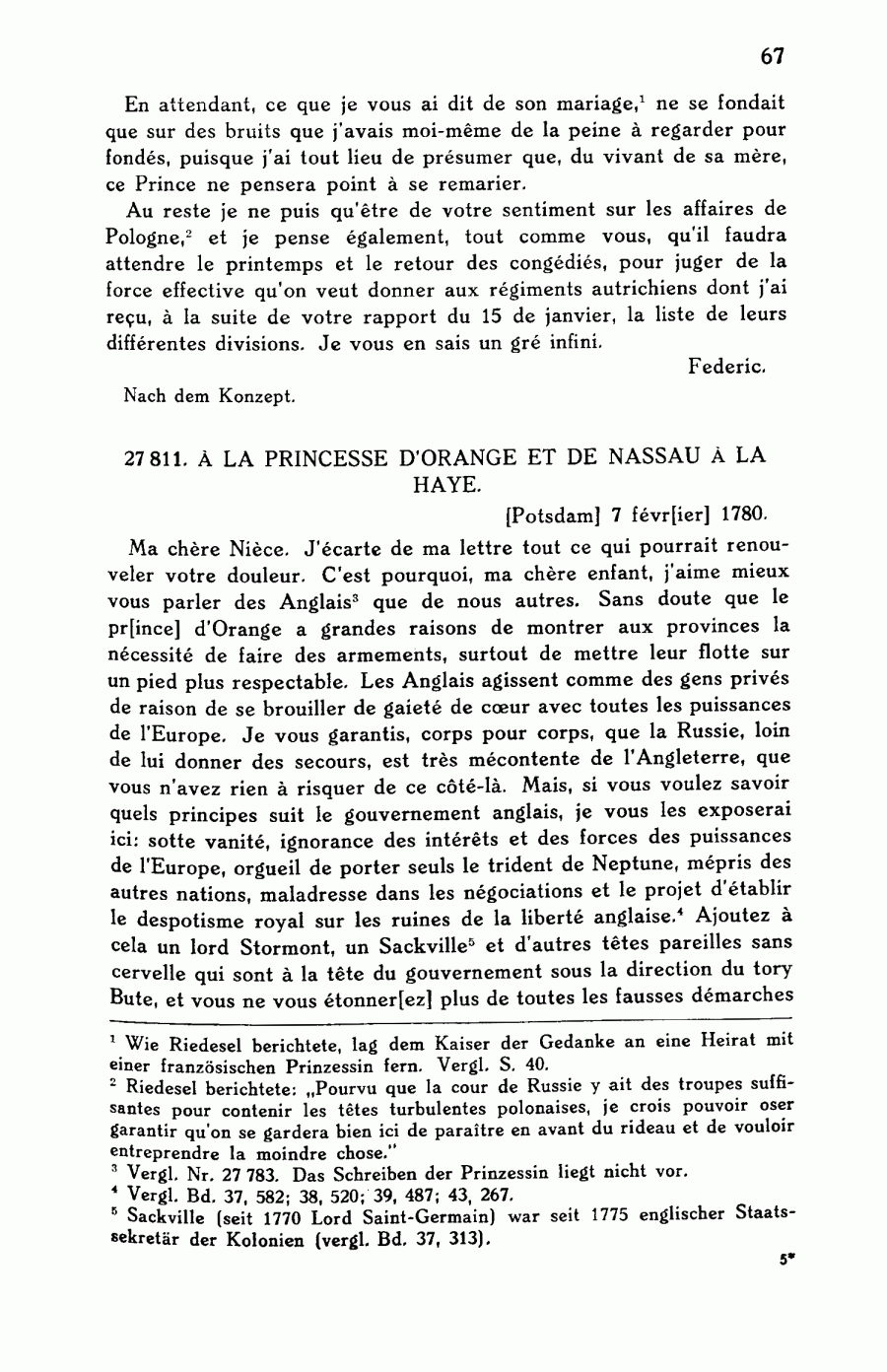 67

En attendant, ce que je vous ai dit de son mariage,$^1$ ne se fondait que sur des bruits que j'avais moi-même de la peine à regarder pour fondés, puisque j'ai tout lieu de présumer que, du vivant de sa mère, ce Prince ne pensera point à se remarier.

Au reste je ne puis qu'être de votre sentiment sur les affaires de Pologne,$^2$ et je pense également, tout comme vous, qu'il faudra attendre le printemps et le retour des congédiés, pour juger de la force effective qu'on veut donner aux régiments autrichiens dont j'ai reçu, à la suite de votre rapport du 15 de janvier, la liste de leurs différentes divisions. Je vous en sais un gré infini.

Federic.

Nach dem Konzept.

27 811. À LA PRINCESSE D'ORANGE ET DE NASSAU À LA HAYE.

[Potsdam] 7 févr[ier] 1780.

Ma chère Nièce. J'écarte de ma lettre tout ce qui pourrait renouveler votre douleur. C'est pourquoi, ma chère enfant, j'aime mieux vous parler des Anglais$^3$ que de nous autres. Sans doute que le pr[ince] d'Orange a grandes raisons de montrer aux provinces la nécessité de faire des armements, surtout de mettre leur flotte sur un pied plus respectable. Les Anglais agissent comme des gens privés de raison de se brouiller de gaieté de cœur avec toutes les puissances de l'Europe. Je vous garantis, corps pour corps, que la Russie, loin de lui donner des secours, est très mécontente de l'Angleterre, que vous n'avez rien à risquer de ce côté-là. Mais, si vous voulez savoir quels principes suit le gouvernement anglais, je vous les exposerai ici: sotte vanité, ignorance des intérêts et des forces des puissances de l'Europe, orgueil de porter seuls le trident de Neptune, mépris des autres nations, maladresse dans les négociations et le projet d'établir le despotisme royal sur les ruines de la liberté anglaise.$^4$ Ajoutez à cela un lord Stormont, un Sackville$^5$ et d'autres têtes pareilles sans cervelle qui sont à la tête du gouvernement sous la direction du tory Bute, et vous ne vous étonner[ez] plus de toutes les fausses démarches

$^1$ Wie Riedesel berichtete, lag dem Kaiser der Gedanke an eine Heirat mit einer französischen Prinzessin fern. Vergl. S. 40.
$^2$ Riedesel berichtete: „Pourvu que la cour de Russie y ait des troupes suffisantes pour contenir les têtes turbulentes polonaises, je crois pouvoir oser garantir qu'on se gardera bien ici de paraître en avant du rideau et de vouloir entreprendre la moindre chose."
$^3$ Vergl. Nr. 27 783. Das Schreiben der Prinzessin liegt nicht vor.
$^4$ Vergl. Bd. 37, 582; 38, 520; 39, 487; 43, 267.
$^5$ Sackville (seit 1770 Lord Saint-Germain) war seit 1775 englischer Staatssekretär der Kolonien (vergl. Bd. 37, 313).

5*